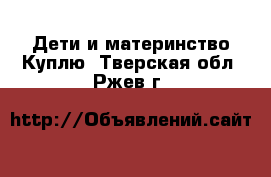 Дети и материнство Куплю  Тверская обл Ржев г

http://Объявлений.сайт